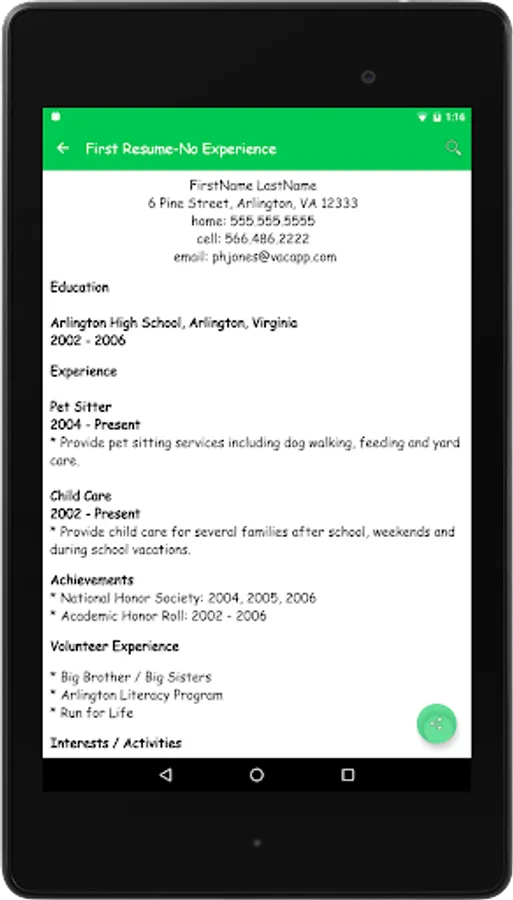 1:16

First Resume-No Experience

FirstName LastName
6 Pine Street, Arlington, VA 12333
home: 555.555.5555
cell: 566.486.2222
email: phjones@vacapp.com

Education

Arlington High School, Arlington, Virginia
2002 - 2006

Experience

Pet Sitter
2004 - Present
* Provide pet sitting services including dog walking, feeding and yard care.

Child Care
2002 - Present
* Provide child care for several families after school, weekends and during school vacations.

Achievements
* National Honor Society: 2004, 2005, 2006
* Academic Honor Roll: 2002 - 2006

Volunteer Experience

* Big Brother / Big Sisters
* Arlington Literacy Program
* Run for Life

Interests / Activities